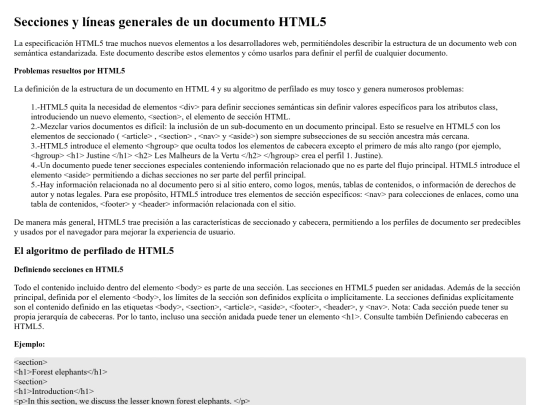 Secciones y líneas generales de un documento HTML5

La especificación HTML5 trae muchos nuevos elementos a los desarrolladores web, permitiéndoles describir la estructura de un documento web con semántica estandarizada. Este documento describe estos elementos y cómo usarlos para definir el perfil de cualquier documento.

Problemas resueltos por HTML5

La definición de la estructura de un documento en HTML 4 y su algoritmo de perfilado es muy tosco y genera numerosos problemas:

1.-HTML5 quita la necesidad de elementos <div> para definir secciones semánticas sin definir valores específicos para los atributos class, introduciendo un nuevo elemento, <section>, el elemento de sección HTML.
2.-Mezclar varios documentos es difícil: la inclusión de un sub-documento en un documento principal. Esto se resuelve en HTML5 con los elementos de seccionado ( <article> , <section> , <nav> y <aside>) son siempre subsecciones de su sección ancestra más cercana.
3.-HTML5 introduce el elemento <hgroup> que oculta todos los elementos de cabecera excepto el primero de más alto rango (por ejemplo, <hgroup> <h1> Justine </h1> <h2> Les Malheurs de la Vertu </h2> </hgroup> crea el perfil 1. Justine).
4.-Un documento puede tener secciones especiales conteniendo información relacionado que no es parte del flujo principal. HTML5 introduce el elemento <aside> permitiendo a dichas secciones no ser parte del perfil principal.
5.-Hay información relacionada no al documento pero si al sitio entero, como logos, menús, tablas de contenidos, o información de derechos de autor y notas legales. Para ese propósito, HTML5 introduce tres elementos de sección específicos: <nav> para colecciones de enlaces, como una tabla de contenidos, <footer> y <header> información relacionada con el sitio.

De manera más general, HTML5 trae precisión a las características de seccionado y cabecera, permitiendo a los perfiles de documento ser predecibles y usados por el navegador para mejorar la experiencia de usuario.

El algoritmo de perfilado de HTML5

Definiendo secciones en HTML5

Todo el contenido incluido dentro del elemento <body> es parte de una sección. Las secciones en HTML5 pueden ser anidadas. Además de la sección principal, definida por el elemento <body>, los límites de la sección son definidos explícita o implícitamente. La secciones definidas explícitamente son el contenido definido en las etiquetas <body>, <section>, <article>, <aside>, <footer>, <header>, y <nav>. Nota: Cada sección puede tener su propia jerarquía de cabeceras. Por lo tanto, incluso una sección anidada puede tener un elemento <h1>. Consulte también Definiendo cabeceras en HTML5.

Ejemplo:

<section>
<h1>Forest elephants</h1>
<section>
<h1>Introduction</h1>
<p>In this section, we discuss the lesser known forest elephants. </p>